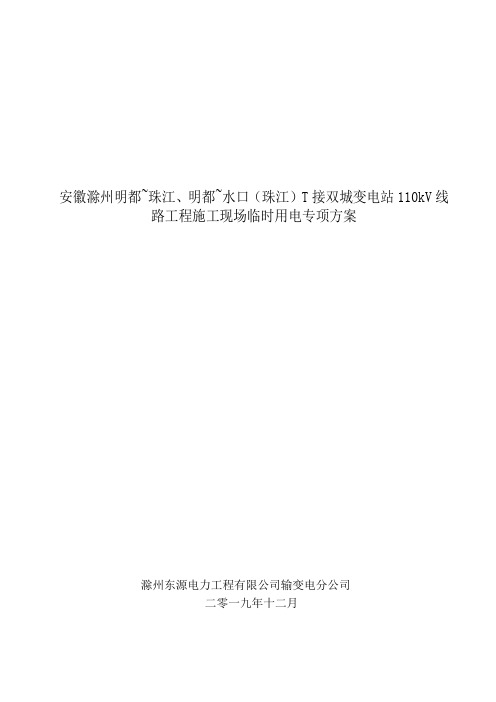 安徽滁州明都~珠江、明都~水口（珠江）T接双城变电站110kV线路工程施工现场临时用电专项方案

滁州东源电力工程有限公司输变电分公司
二零一九年十二月